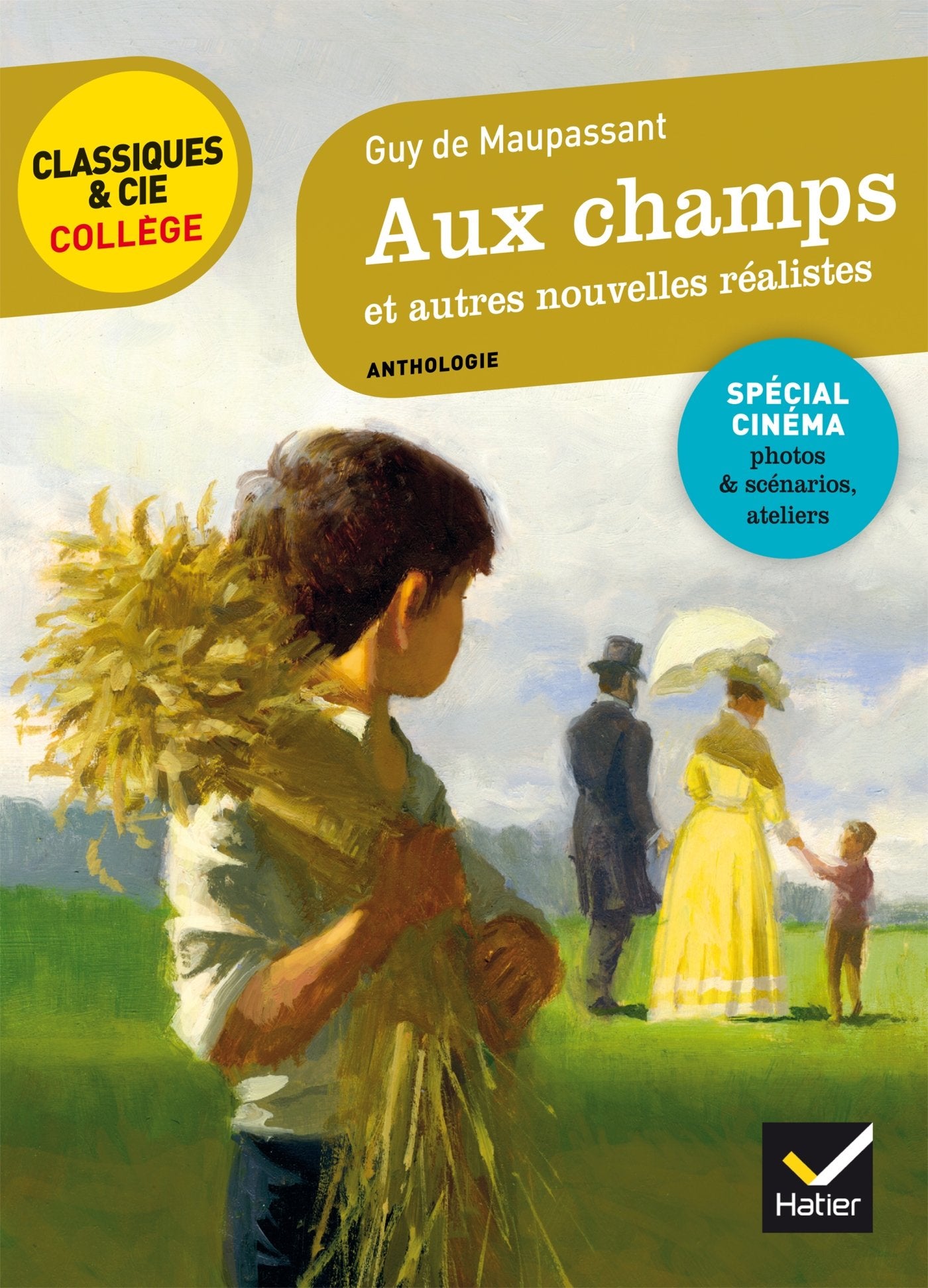 CLASSIQUES & CIE
COLLÈGE

Guy de Maupassant
Aux champs
et autres nouvelles réalistes

ANTHOLOGIE

SPÉCIAL CINÉMA
photos & scénarios, ateliers

Hatier